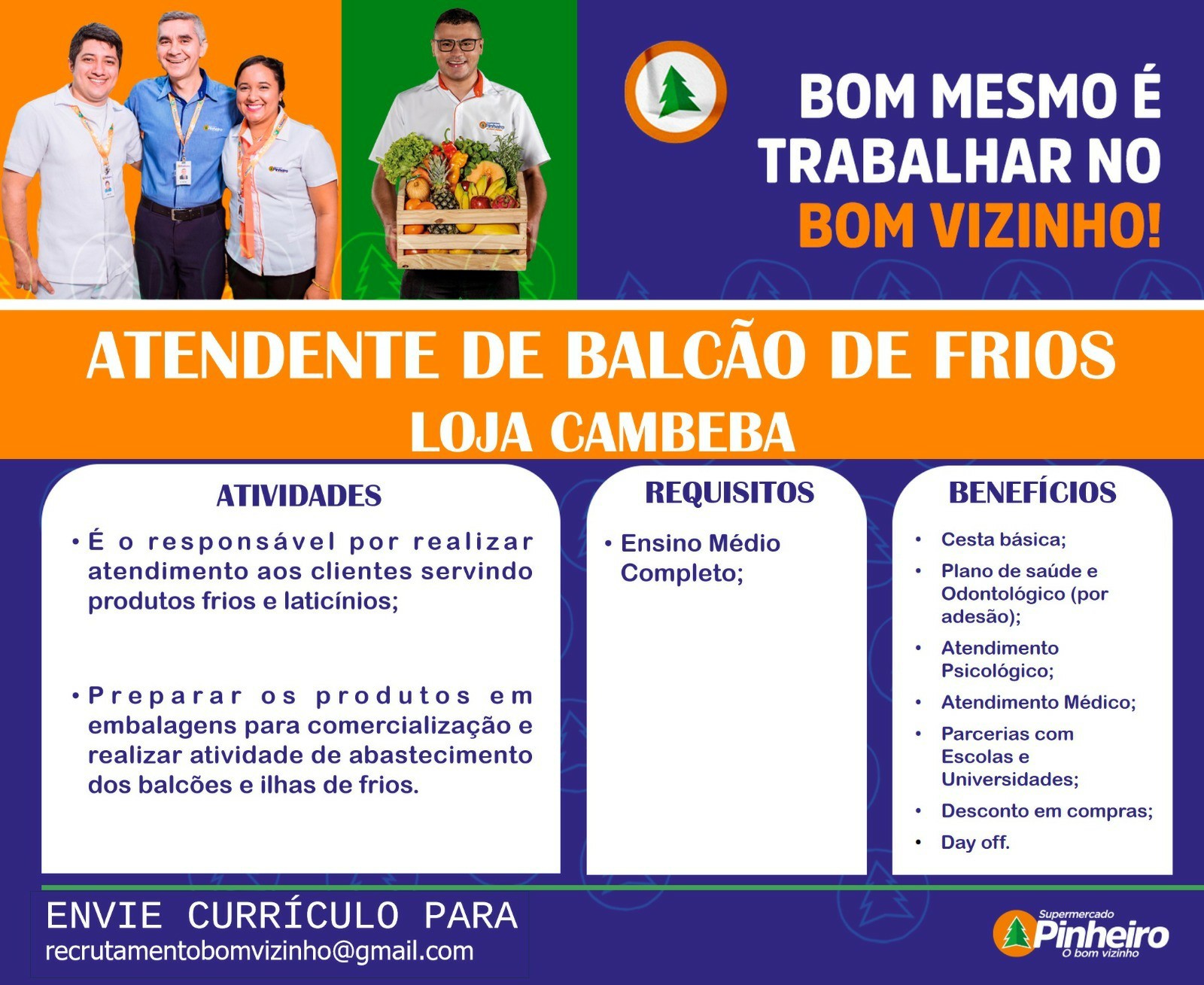 BOM MESMO É TRABALHAR NO BOM VIZINHO!

ATENDENTE DE BALCÃO DE FRIOS
LOJA CAMBEBA

ATIVIDADES

• É o responsável por realizar atendimento aos clientes servindo produtos frios e laticínios;

• Preparar os produtos em embalagens para comercialização e realizar atividade de abastecimento dos balcões e ilhas de frios.

REQUISITOS

• Ensino Médio Completo;

BENEFÍCIOS

• Cesta básica;
• Plano de saúde e Odontológico (por adesão);
• Atendimento Psicológico;
• Atendimento Médico;
• Parcerias com Escolas e Universidades;
• Desconto em compras;
• Day off.

ENVIE CURRÍCULO PARA
recrutamentobomvizinho@gmail.com

Supermercado Pinheiro O bom vizinho